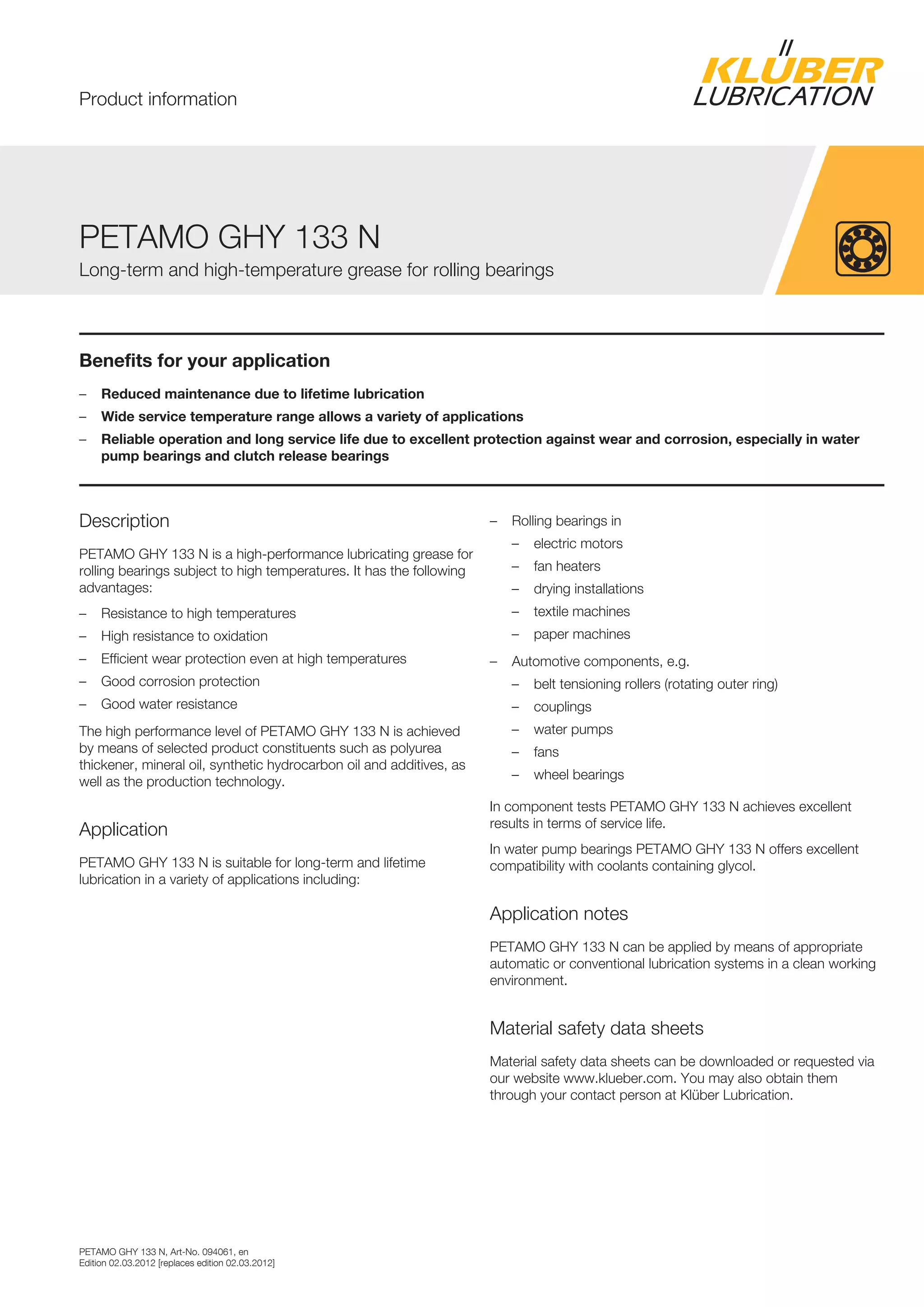 Product information

KLÜBER LUBRICATION

PETAMO GHY 133 N
Long-term and high-temperature grease for rolling bearings

Benefits for your application

– Reduced maintenance due to lifetime lubrication
– Wide service temperature range allows a variety of applications
– Reliable operation and long service life due to excellent protection against wear and corrosion, especially in water pump bearings and clutch release bearings

Description

PETAMO GHY 133 N is a high-performance lubricating grease for rolling bearings subject to high temperatures. It has the following advantages:

– Resistance to high temperatures
– High resistance to oxidation
– Efficient wear protection even at high temperatures
– Good corrosion protection
– Good water resistance

The high performance level of PETAMO GHY 133 N is achieved by means of selected product constituents such as polyurea thickener, mineral oil, synthetic hydrocarbon oil and additives, as well as the production technology.

Application

PETAMO GHY 133 N is suitable for long-term and lifetime lubrication in a variety of applications including:

– Rolling bearings in
  – electric motors
  – fan heaters
  – drying installations
  – textile machines
  – paper machines
– Automotive components, e.g.
  – belt tensioning rollers (rotating outer ring)
  – couplings
  – water pumps
  – fans
  – wheel bearings

In component tests PETAMO GHY 133 N achieves excellent results in terms of service life.

In water pump bearings PETAMO GHY 133 N offers excellent compatibility with coolants containing glycol.

Application notes

PETAMO GHY 133 N can be applied by means of appropriate automatic or conventional lubrication systems in a clean working environment.

Material safety data sheets

Material safety data sheets can be downloaded or requested via our website www.klueber.com. You may also obtain them through your contact person at Klüber Lubrication.

PETAMO GHY 133 N, Art-No. 094061, en
Edition 02.03.2012 [replaces edition 02.03.2012]